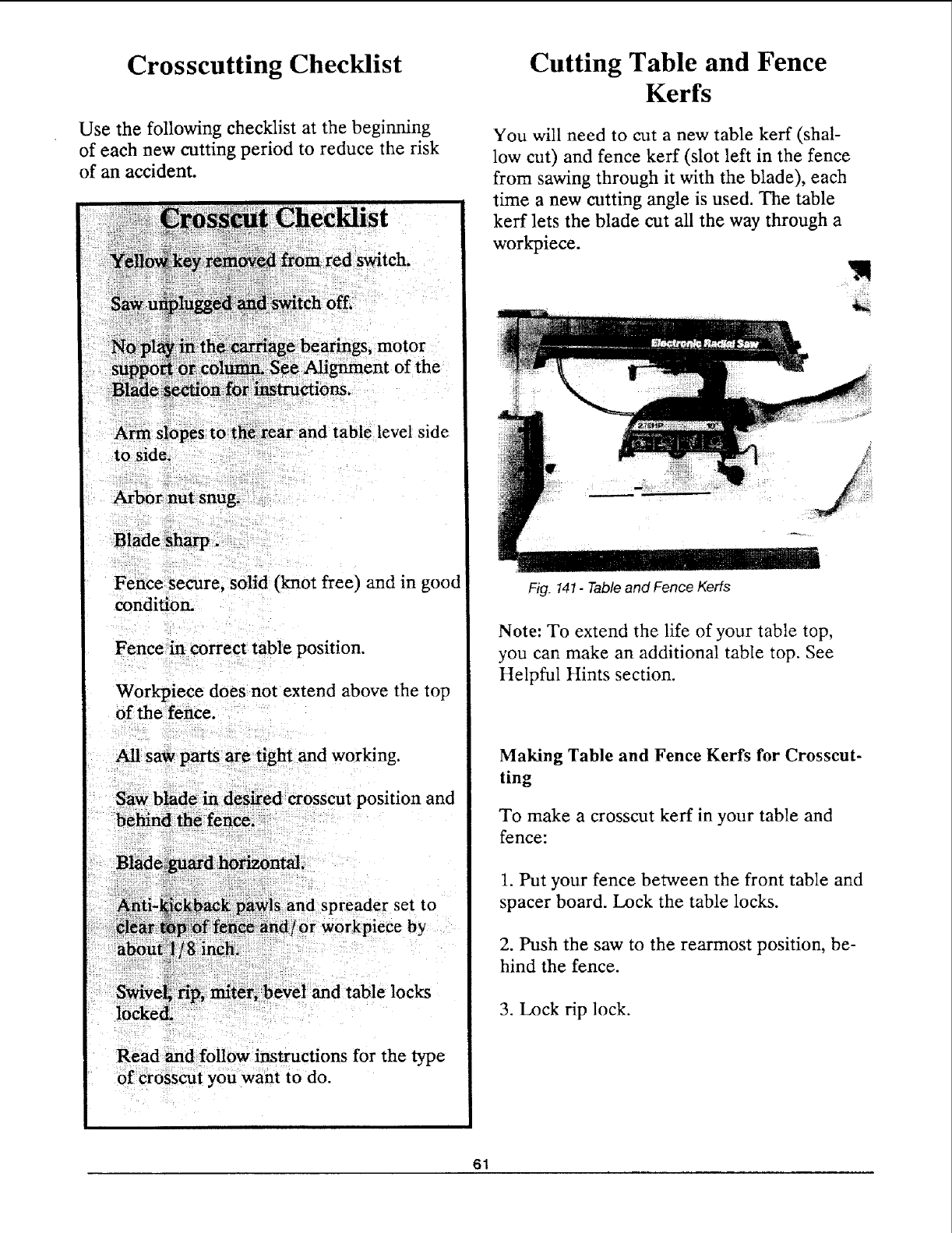 Crosscutting Checklist

Use the following checklist at the beginning of each new cutting period to reduce the risk of an accident.

Crosscut Checklist

Yellow key removed from red switch.

Saw unplugged and switch off.

No play in the carriage bearings, motor support or column. See Alignment of the Blade section for instructions.

Arm slopes to the rear and table level side to side.

Arbor nut snug.

Blade sharp .

Fence secure, solid (knot free) and in good condition.

Fence in correct table position.

Workpiece does not extend above the top of the fence.

All saw parts are tight and working.

Saw blade in desired crosscut position and behind the fence.

Blade guard horizontal.

Anti-kickback pawls and spreader set to clear top of fence and/or workpiece by about 1/8 inch.

Swivel, rip, miter, bevel and table locks locked.

Read and follow instructions for the type of crosscut you want to do.

Cutting Table and Fence Kerfs

You will need to cut a new table kerf (shallow cut) and fence kerf (slot left in the fence from sawing through it with the blade), each time a new cutting angle is used. The table kerf lets the blade cut all the way through a workpiece.

Electronic Radial Saw

Fig. 141 - Table and Fence Kerfs

Note: To extend the life of your table top, you can make an additional table top. See Helpful Hints section.

Making Table and Fence Kerfs for Crosscutting

To make a crosscut kerf in your table and fence:

1. Put your fence between the front table and spacer board. Lock the table locks.

2. Push the saw to the rearmost position, behind the fence.

3. Lock rip lock.

61